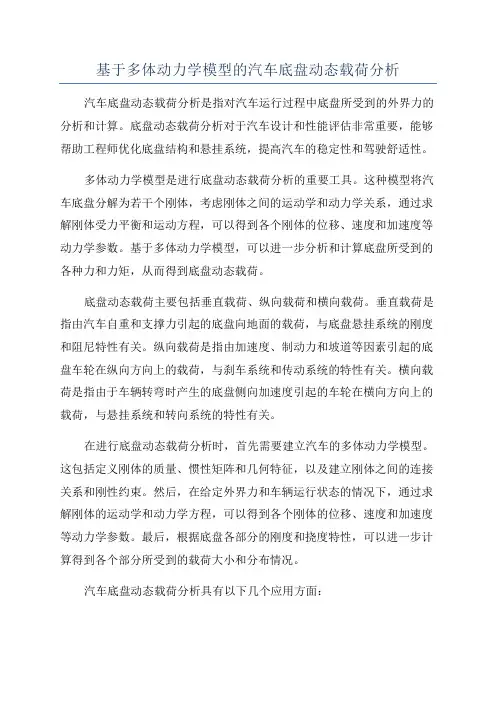 基于多体动力学模型的汽车底盘动态载荷分析

汽车底盘动态载荷分析是指对汽车运行过程中底盘所受到的外界力的分析和计算。底盘动态载荷分析对于汽车设计和性能评估非常重要，能够帮助工程师优化底盘结构和悬挂系统，提高汽车的稳定性和驾驶舒适性。

多体动力学模型是进行底盘动态载荷分析的重要工具。这种模型将汽车底盘分解为若干个刚体，考虑刚体之间的运动学和动力学关系，通过求解刚体受力平衡和运动方程，可以得到各个刚体的位移、速度和加速度等动力学参数。基于多体动力学模型，可以进一步分析和计算底盘所受到的各种力和力矩，从而得到底盘动态载荷。

底盘动态载荷主要包括垂直载荷、纵向载荷和横向载荷。垂直载荷是指由汽车自重和支撑力引起的底盘向地面的载荷，与底盘悬挂系统的刚度和阻尼特性有关。纵向载荷是指由加速度、制动力和坡道等因素引起的底盘车轮在纵向方向上的载荷，与刹车系统和传动系统的特性有关。横向载荷是指由于车辆转弯时产生的底盘侧向加速度引起的车轮在横向方向上的载荷，与悬挂系统和转向系统的特性有关。

在进行底盘动态载荷分析时，首先需要建立汽车的多体动力学模型。这包括定义刚体的质量、惯性矩阵和几何特征，以及建立刚体之间的连接关系和刚性约束。然后，在给定外界力和车辆运行状态的情况下，通过求解刚体的运动学和动力学方程，可以得到各个刚体的位移、速度和加速度等动力学参数。最后，根据底盘各部分的刚度和挠度特性，可以进一步计算得到各个部分所受到的载荷大小和分布情况。

汽车底盘动态载荷分析具有以下几个应用方面：